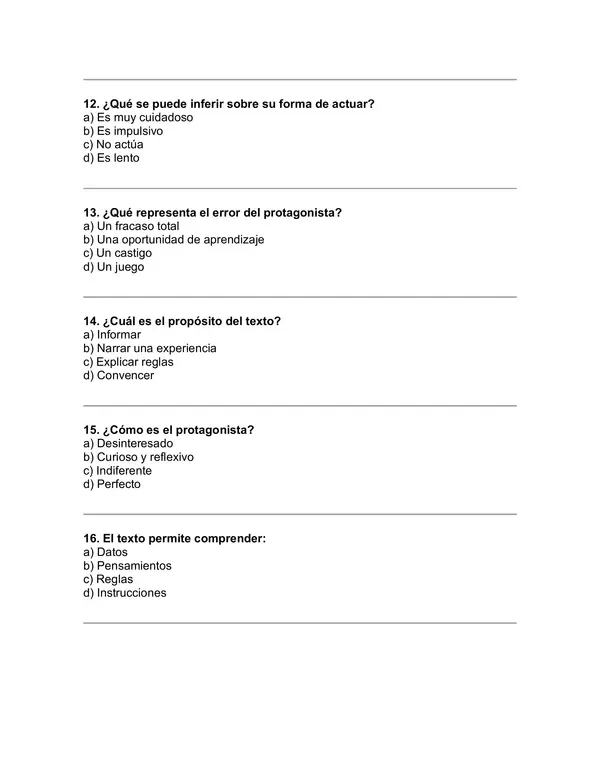 12. ¿Qué se puede inferir sobre su forma de actuar?
a) Es muy cuidadoso
b) Es impulsivo
c) No actúa
d) Es lento

13. ¿Qué representa el error del protagonista?
a) Un fracaso total
b) Una oportunidad de aprendizaje
c) Un castigo
d) Un juego

14. ¿Cuál es el propósito del texto?
a) Informar
b) Narrar una experiencia
c) Explicar reglas
d) Convencer

15. ¿Cómo es el protagonista?
a) Desinteresado
b) Curioso y reflexivo
c) Indiferente
d) Perfecto

16. El texto permite comprender:
a) Datos
b) Pensamientos
c) Reglas
d) Instrucciones